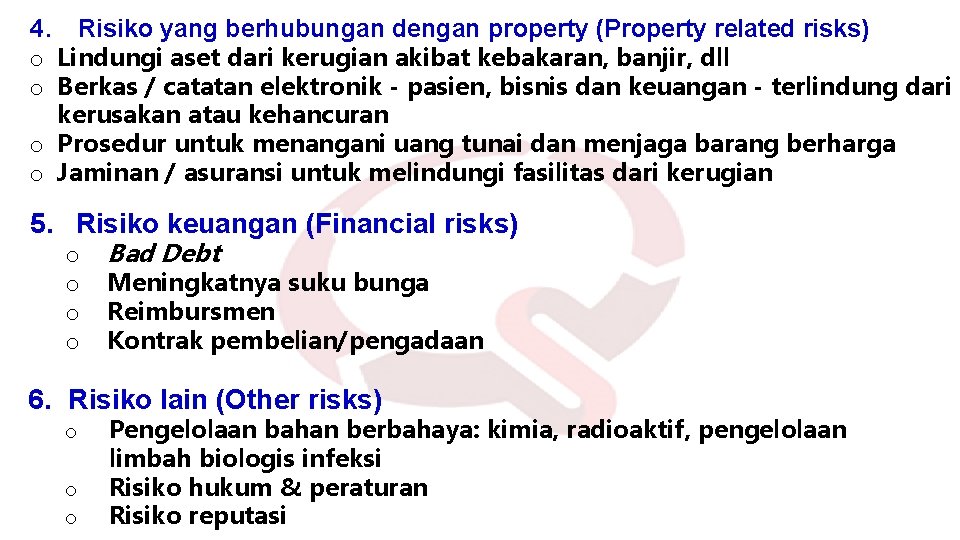 4. Risiko yang berhubungan dengan property (Property related risks)
o Lindungi aset dari kerugian akibat kebakaran, banjir, dll
o Berkas / catatan elektronik - pasien, bisnis dan keuangan - terlindung dari kerusakan atau kehancuran
o Prosedur untuk menangani uang tunai dan menjaga barang berharga
o Jaminan / asuransi untuk melindungi fasilitas dari kerugian

5. Risiko keuangan (Financial risks)
o Bad Debt
o Meningkatnya suku bunga
o Reimbursmen
o Kontrak pembelian/pengadaan

6. Risiko lain (Other risks)
o Pengelolaan bahan berbahaya: kimia, radioaktif, pengelolaan limbah biologis infeksi
o Risiko hukum & peraturan
o Risiko reputasi